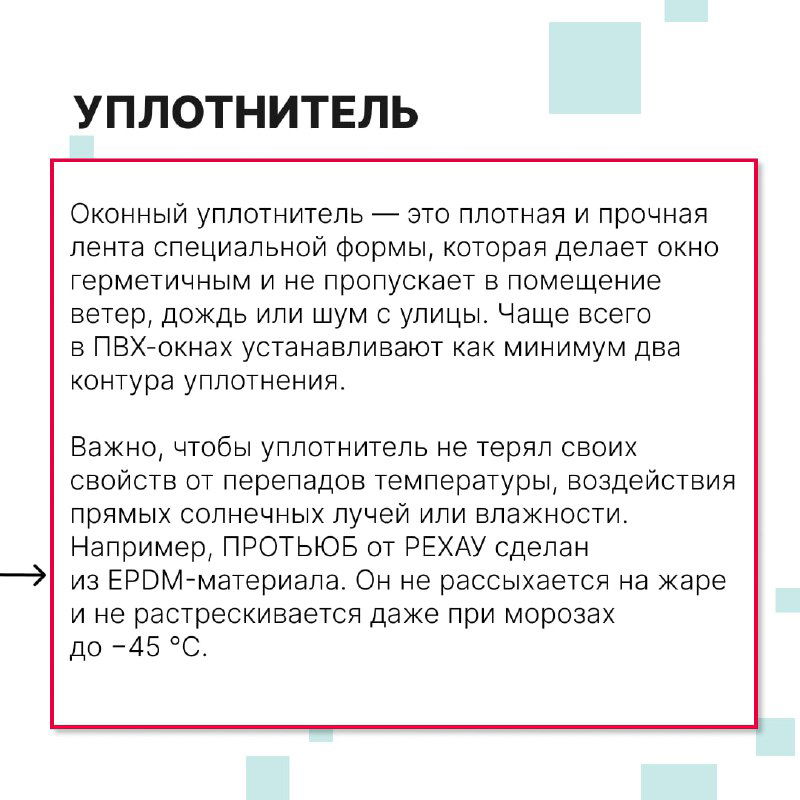 УПЛОТНИТЕЛЬ

Оконный уплотнитель — это плотная и прочная лента специальной формы, которая делает окно герметичным и не пропускает в помещение ветер, дождь или шум с улицы. Чаще всего в ПВХ-окнах устанавливают как минимум два контура уплотнения.

Важно, чтобы уплотнитель не терял своих свойств от перепадов температуры, воздействия прямых солнечных лучей или влажности. Например, ПРОТЬЮБ от РЕХАУ сделан из EPDM-материала. Он не рассыхается на жаре и не растрескивается даже при морозах до −45 °C.